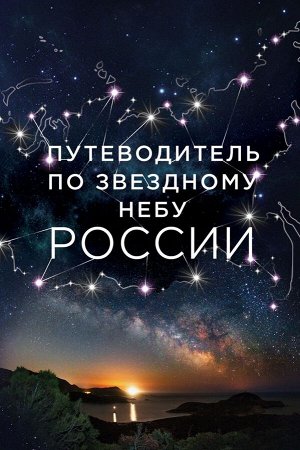 ПУТЕВОДИТЕЛЬ ПО ЗВЕЗДНОМУ НЕБУ РОССИИ